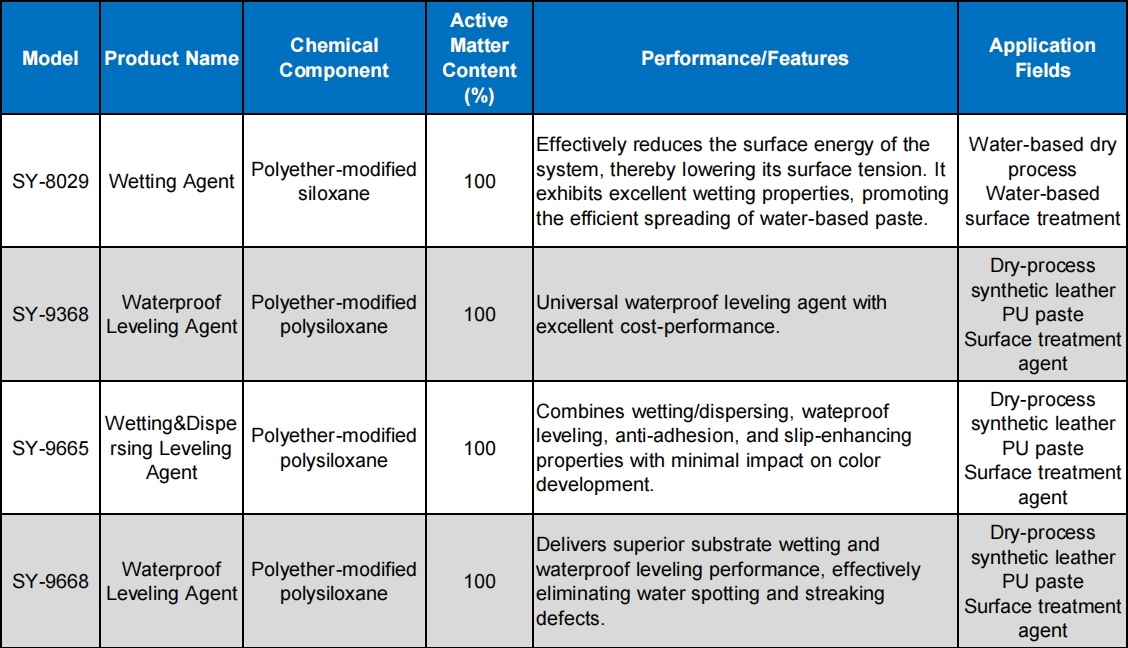 | Model | Product Name | Chemical Component | Active Matter Content (%) | Performance/Features | Application Fields |
|---|---|---|---|---|---|
| SY-8029 | Wetting Agent | Polyether-modified siloxane | 100 | Effectively reduces the surface energy of the system, thereby lowering its surface tension. It exhibits excellent wetting properties, promoting the efficient spreading of water-based paste. | Water-based dry process Water-based surface treatment |
| SY-9368 | Waterproof Leveling Agent | Polyether-modified polysiloxane | 100 | Universal waterproof leveling agent with excellent cost-performance. | Dry-process synthetic leather PU paste Surface treatment agent |
| SY-9665 | Wetting&Dispersing Leveling Agent | Polyether-modified polysiloxane | 100 | Combines wetting/dispersing, wateproof leveling, anti-adhesion, and slip-enhancing properties with minimal impact on color development. | Dry-process synthetic leather PU paste Surface treatment agent |
| SY-9668 | Waterproof Leveling Agent | Polyether-modified polysiloxane | 100 | Delivers superior substrate wetting and waterproof leveling performance, effectively eliminating water spotting and streaking defects. | Dry-process synthetic leather PU paste Surface treatment agent |